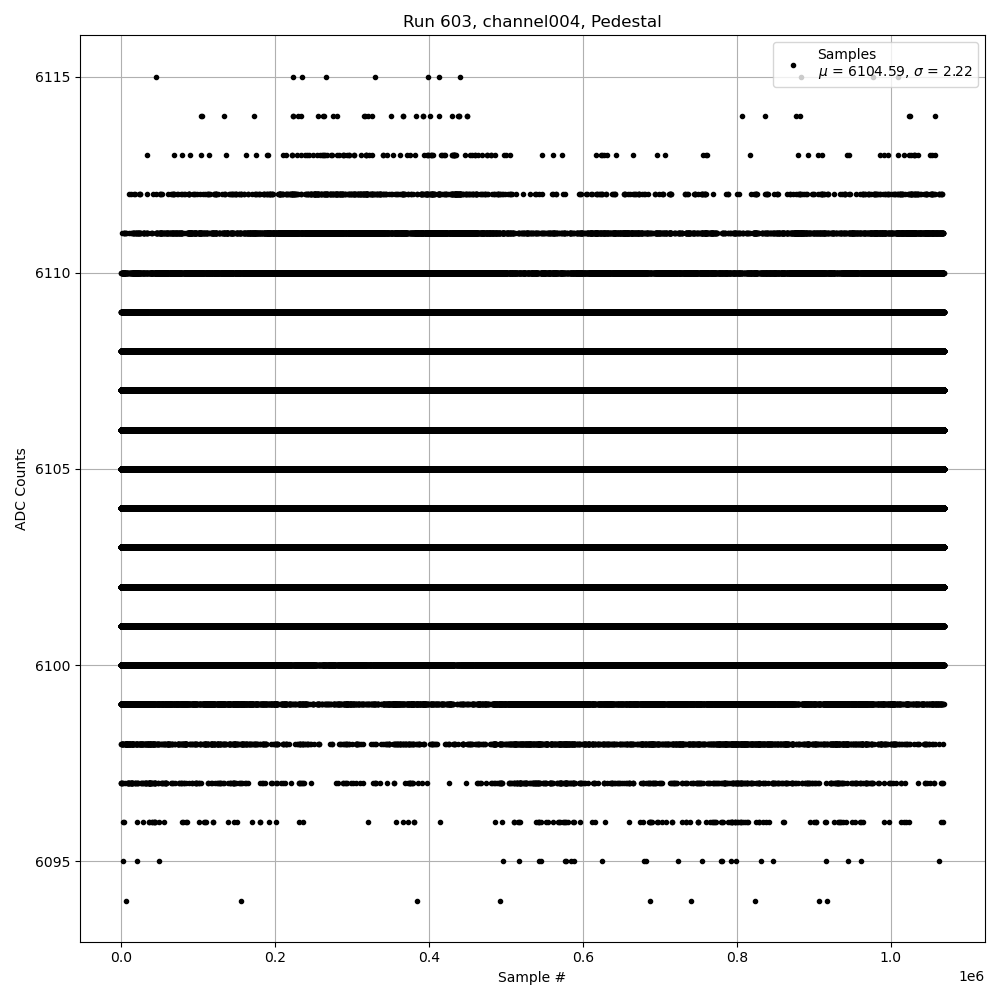 Run 603, channel004, Pedestal

Samples
$\mu$ = 6104.59, $\sigma$ = 2.22

ADC Counts

6115
6110
6105
6100
6095

0.0
0.2
0.4
0.6
0.8
1.0

1e6

Sample #